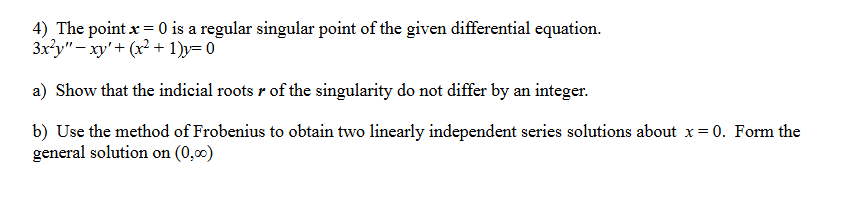 4) The point $x = 0$ is a regular singular point of the given differential equation.
$3x^2y'' - xy' + (x^2 + 1)y = 0$

a) Show that the indicial roots $r$ of the singularity do not differ by an integer.

b) Use the method of Frobenius to obtain two linearly independent series solutions about $x = 0$. Form the general solution on $(0,\infty)$